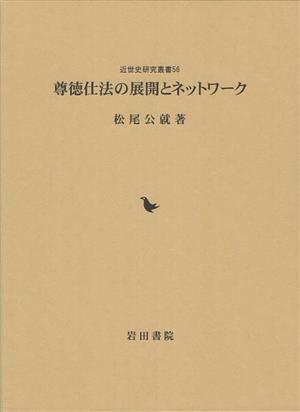 近世史研究叢書56

尊徳仕法の展開とネットワーク

松尾公就著

岩田書院